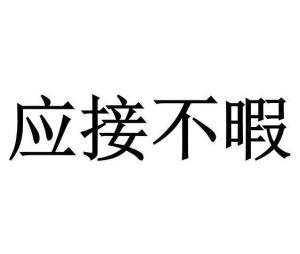 应接不暇